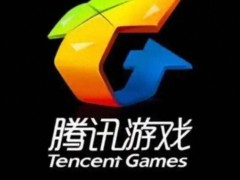 腾讯游戏
Tencent Games